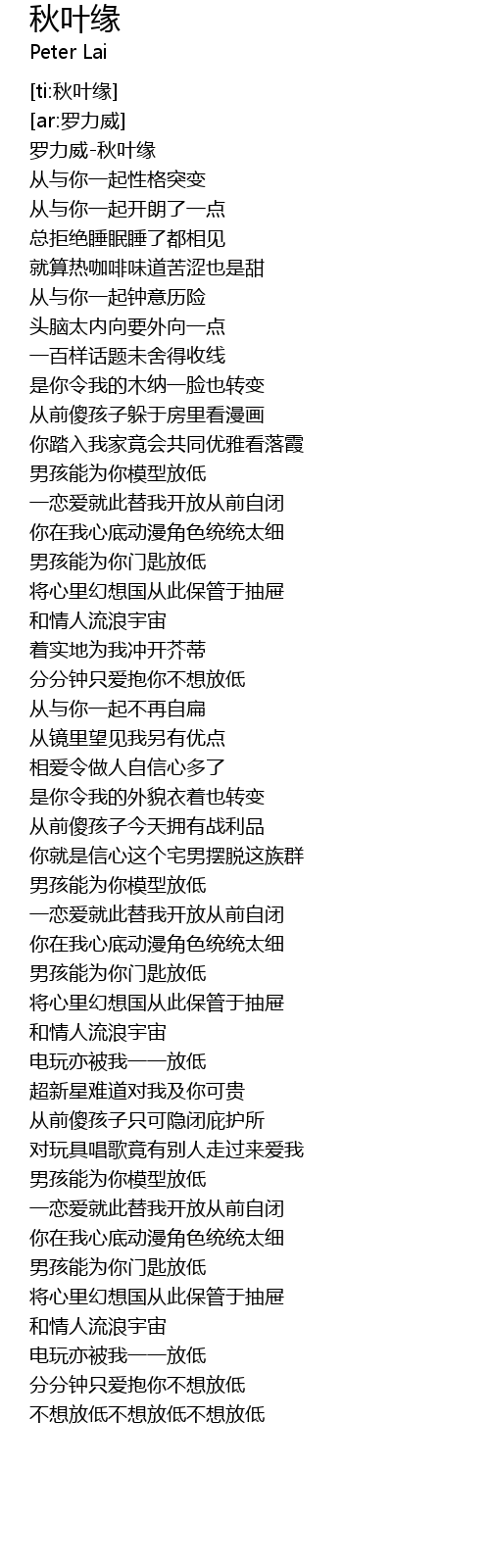 秋叶缘
Peter Lai

[ti:秋叶缘]
[ar:罗力威]
罗力威-秋叶缘
从与你一起性格突变
从与你一起开朗了一点
总拒绝睡眠睡了都相见
就算热咖啡味道苦涩也是甜
从与你一起钟意历险
头脑太内向要外向一点
一百样话题未舍得收线
是你令我的木纳一脸也转变
从前傻孩子躲于房里看漫画
你踏入我家竟会共同优雅看落霞
男孩能为你模型放低
一恋爱就此替我开放从前自闭
你在我心底动漫角色统统太细
男孩能为你门匙放低
将心里幻想国从此保管于抽屉
和情人流浪宇宙
着实地为我冲开芥蒂
分分钟只爱抱你不想放低
从与你一起不再自扁
从镜里望见我另有优点
相爱令做人自信心多了
是你令我的外貌衣着也转变
从前傻孩子今天拥有战利品
你就是信心这个宅男摆脱这族群
男孩能为你模型放低
一恋爱就此替我开放从前自闭
你在我心底动漫角色统统太细
男孩能为你门匙放低
将心里幻想国从此保管于抽屉
和情人流浪宇宙
电玩亦被我一一放低
超新星难道对我及你可贵
从前傻孩子只可隐闭庇护所
对玩具唱歌竟有别人走过来爱我
男孩能为你模型放低
一恋爱就此替我开放从前自闭
你在我心底动漫角色统统太细
男孩能为你门匙放低
将心里幻想国从此保管于抽屉
和情人流浪宇宙
电玩亦被我一一放低
分分钟只爱抱你不想放低
不想放低不想放低不想放低